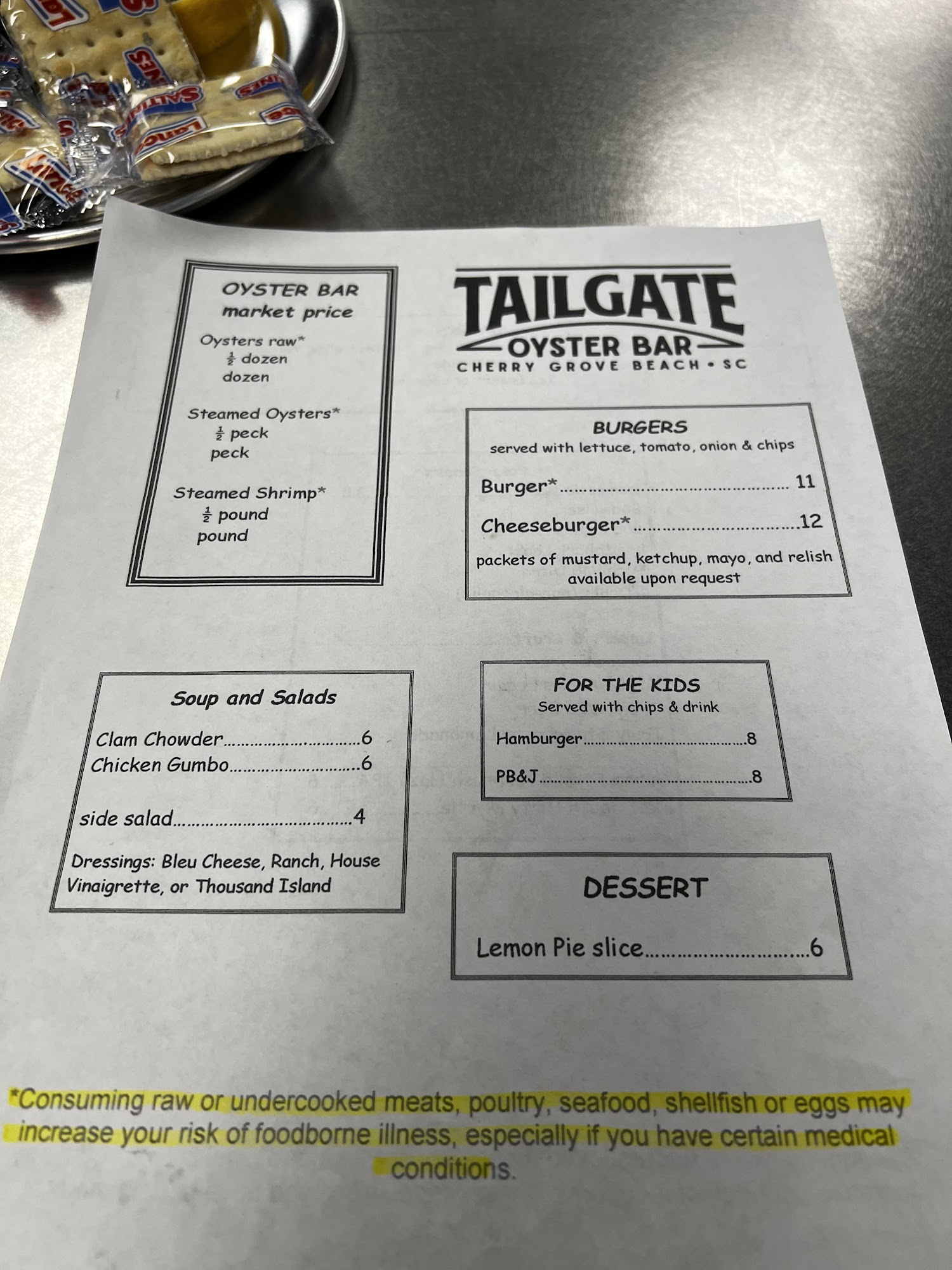 OYSTER BAR
market price

Oysters raw*
$\frac{1}{2}$ dozen
dozen

Steamed Oysters*
$\frac{1}{2}$ peck
peck

Steamed Shrimp*
$\frac{1}{2}$ pound
pound

TAILGATE
OYSTER BAR
CHERRY GROVE BEACH • SC

BURGERS
served with lettuce, tomato, onion & chips

Burger* 11

Cheeseburger* 12

packets of mustard, ketchup, mayo, and relish available upon request

Soup and Salads

Clam Chowder 6
Chicken Gumbo 6

side salad 4

Dressings: Bleu Cheese, Ranch, House Vinaigrette, or Thousand Island

FOR THE KIDS
Served with chips & drink

Hamburger 8

PB&J 8

DESSERT

Lemon Pie slice 6

*Consuming raw or undercooked meats, poultry, seafood, shellfish or eggs may increase your risk of foodborne illness, especially if you have certain medical conditions.